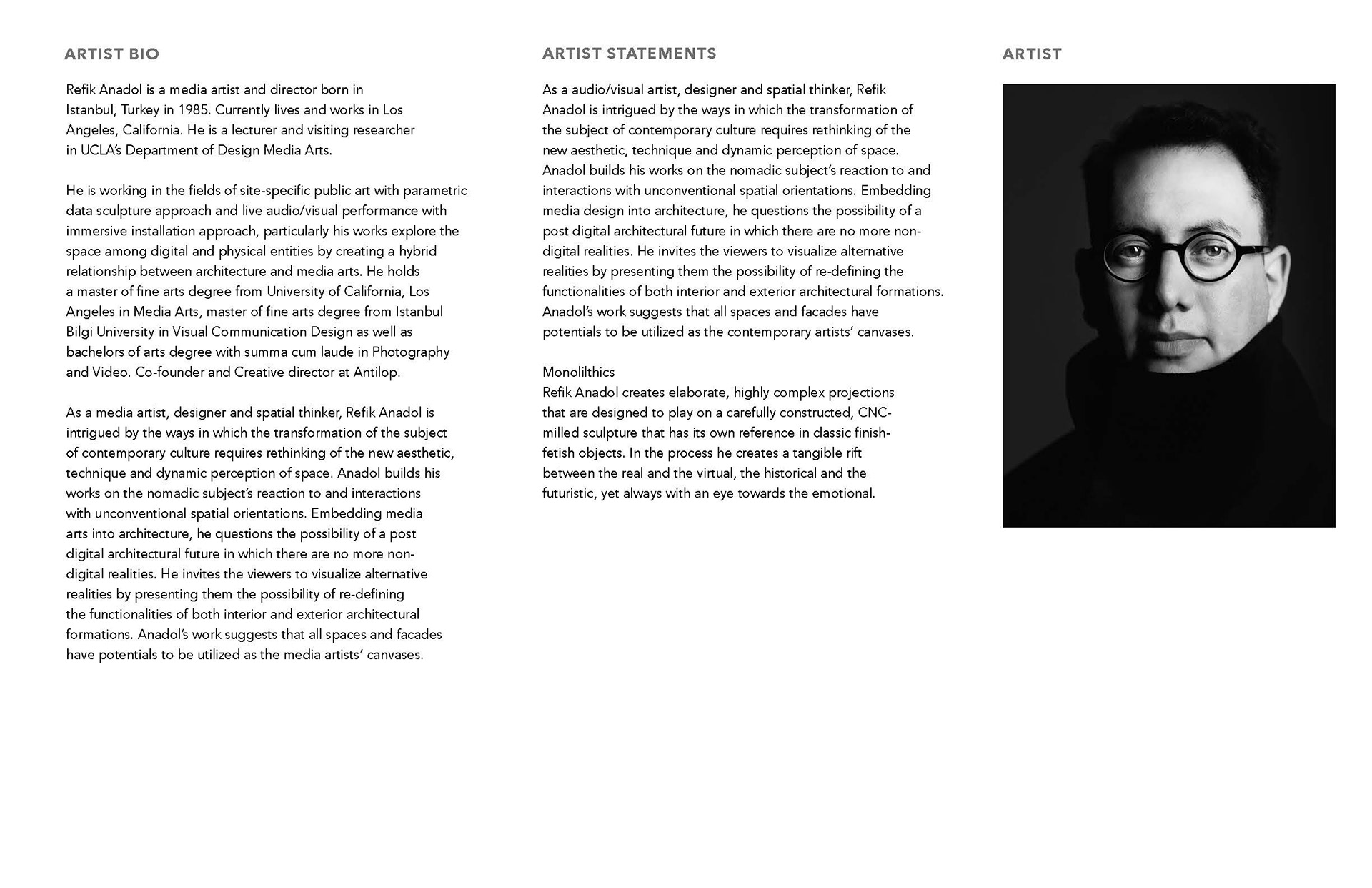 ARTIST BIO

Refik Anadol is a media artist and director born in Istanbul, Turkey in 1985. Currently lives and works in Los Angeles, California. He is a lecturer and visiting researcher in UCLA's Department of Design Media Arts.

He is working in the fields of site-specific public art with parametric data sculpture approach and live audio/visual performance with immersive installation approach, particularly his works explore the space among digital and physical entities by creating a hybrid relationship between architecture and media arts. He holds a master of fine arts degree from University of California, Los Angeles in Media Arts, master of fine arts degree from Istanbul Bilgi University in Visual Communication Design as well as bachelors of arts degree with summa cum laude in Photography and Video. Co-founder and Creative director at Antilop.

As a media artist, designer and spatial thinker, Refik Anadol is intrigued by the ways in which the transformation of the subject of contemporary culture requires rethinking of the new aesthetic, technique and dynamic perception of space. Anadol builds his works on the nomadic subject's reaction to and interactions with unconventional spatial orientations. Embedding media arts into architecture, he questions the possibility of a post digital architectural future in which there are no more non-digital realities. He invites the viewers to visualize alternative realities by presenting them the possibility of re-defining the functionalities of both interior and exterior architectural formations. Anadol's work suggests that all spaces and facades have potentials to be utilized as the media artists' canvases.

ARTIST STATEMENTS

As a audio/visual artist, designer and spatial thinker, Refik Anadol is intrigued by the ways in which the transformation of the subject of contemporary culture requires rethinking of the new aesthetic, technique and dynamic perception of space. Anadol builds his works on the nomadic subject's reaction to and interactions with unconventional spatial orientations. Embedding media design into architecture, he questions the possibility of a post digital architectural future in which there are no more non-digital realities. He invites the viewers to visualize alternative realities by presenting them the possibility of re-defining the functionalities of both interior and exterior architectural formations. Anadol's work suggests that all spaces and facades have potentials to be utilized as the contemporary artists' canvases.

Monolilthics
Refik Anadol creates elaborate, highly complex projections that are designed to play on a carefully constructed, CNC-milled sculpture that has its own reference in classic finish-fetish objects. In the process he creates a tangible rift between the real and the virtual, the historical and the futuristic, yet always with an eye towards the emotional.

ARTIST